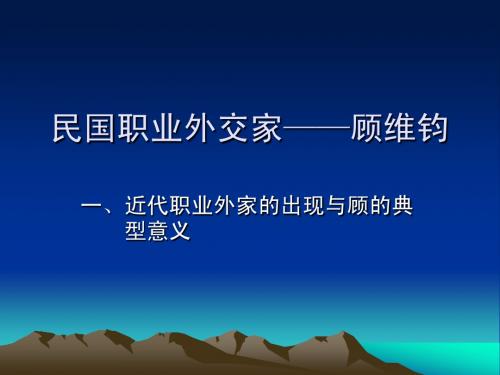 民国职业外交家——顾维钧

一、近代职业外家的出现与顾的典型意义